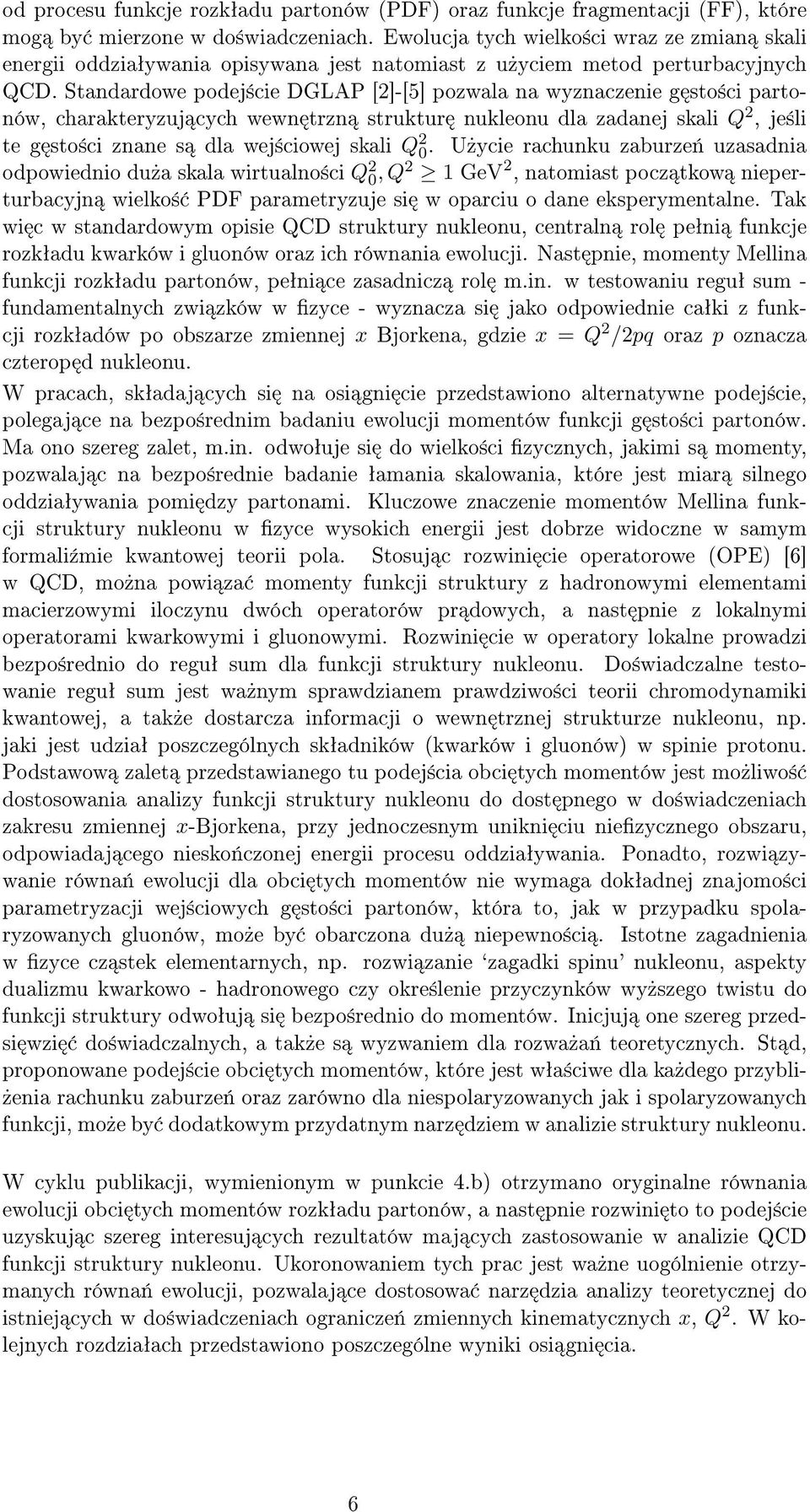 od procesu funkcje rozkładu partonów (PDF) oraz funkcje fragmentacji (FF), które mogą być mierzone w doświadczeniach. Ewolucja tych wielkości wraz ze zmianą skali energii oddziaływania opisywana jest natomiast z użyciem metod perturbacyjnych QCD. Standardowe podejście DGLAP [2]-[5] pozwala na wyznaczenie gęstości partonów, charakteryzujących wewnętrzną strukturę nukleonu dla zadanej skali $Q^2$, jeśli te gęstości znane są dla wejściowej skali $Q_0^2$. Użycie rachunku zaburzeń uzasadnia odpowiednio duża skala wirtualności $Q_0^2, Q^2 \geq 1$ GeV$^2$, natomiast początkową nieperturbacyjną wielkość PDF parametryzuje się w oparciu o dane eksperymentalne. Tak więc w standardowym opisie QCD struktury nukleonu, centralną rolę pełnią funkcje rozkładu kwarków i gluonów oraz ich równania ewolucji. Następnie, momenty Mellina funkcji rozkładu partonów, pełniące zasadniczą rolę m.in. w testowaniu reguł sum - fundamentalnych związków w fizyce - wyznacza się jako odpowiednie całki z funkcji rozkładów po obszarze zmiennej $x$ Bjorkena, gdzie $x = Q^2/2pq$ oraz $p$ oznacza czteropęd nukleonu.
W pracach, składających się na osiągnięcie przedstawiono alternatywne podejście, polegające na bezpośrednim badaniu ewolucji momentów funkcji gęstości partonów. Ma ono szereg zalet, m.in. odwołuje się do wielkości fizycznych, jakimi są momenty, pozwalając na bezpośrednie badanie łamania skalowania, które jest miarą silnego oddziaływania pomiędzy partonami. Kluczowe znaczenie momentów Mellina funkcji struktury nukleonu w fizyce wysokich energii jest dobrze widoczne w samym formaliźmie kwantowej teorii pola. Stosując rozwinięcie operatorowe (OPE) [6] w QCD, można powiązać momenty funkcji struktury z hadronowymi elementami macierzowymi iloczynu dwóch operatorów prądowych, a następnie z lokalnymi operatorami kwarkowymi i gluonowymi. Rozwinięcie w operatory lokalne prowadzi bezpośrednio do reguł sum dla funkcji struktury nukleonu. Doświadczalne testowanie reguł sum jest ważnym sprawdzianem prawdziwości teorii chromodynamiki kwantowej, a także dostarcza informacji o wewnętrznej strukturze nukleonu, np. jaki jest udział poszczególnych składników (kwarków i gluonów) w spinie protonu. Podstawową zaletą przedstawianego tu podejścia obciętych momentów jest możliwość dostosowania analizy funkcji struktury nukleonu do dostępnego w doświadczeniach zakresu zmiennej $x$-Bjorkena, przy jednoczesnym uniknięciu niefizycznego obszaru, odpowiadającego nieskończonej energii procesu oddziaływania. Ponadto, rozwiązywanie równań ewolucji dla obciętych momentów nie wymaga dokładnej znajomości parametryzacji wejściowych gęstości partonów, która to, jak w przypadku spolaryzowanych gluonów, może być obarczona dużą niepewnością. Istotne zagadnienia w fizyce cząstek elementarnych, np. rozwiązanie ‘zagadki spinu’ nukleonu, aspekty dualizmu kwarkowo - hadronowego czy określenie przyczynków wyższego twistu do funkcji struktury odwołują się bezpośrednio do momentów. Inicjują one szereg przedsięwzięć doświadczalnych, a także są wyzwaniem dla rozważań teoretycznych. Stąd, proponowane podejście obciętych momentów, które jest właściwe dla każdego przybliżenia rachunku zaburzeń oraz zarówno dla niespolaryzowanych jak i spolaryzowanych funkcji, może być dodatkowym przydatnym narzędziem w analizie struktury nukleonu.

W cyklu publikacji, wymienionym w punkcie 4.b) otrzymano oryginalne równania ewolucji obciętych momentów rozkładu partonów, a następnie rozwinięto to podejście uzyskując szereg interesujących rezultatów mających zastosowanie w analizie QCD funkcji struktury nukleonu. Ukoronowaniem tych prac jest ważne uogólnienie otrzymanych równań ewolucji, pozwalające dostosować narzędzia analizy teoretycznej do istniejących w doświadczeniach ograniczeń zmiennych kinematycznych $x$, $Q^2$. W kolejnych rozdziałach przedstawiono poszczególne wyniki osiągnięcia.

6